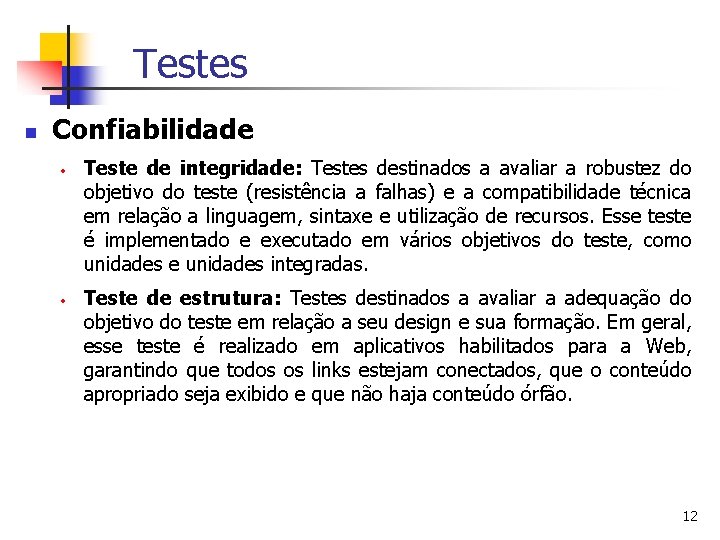 Testes

Confiabilidade

Teste de integridade: Testes destinados a avaliar a robustez do objetivo do teste (resistência a falhas) e a compatibilidade técnica em relação a linguagem, sintaxe e utilização de recursos. Esse teste é implementado e executado em vários objetivos do teste, como unidades e unidades integradas.

Teste de estrutura: Testes destinados a avaliar a adequação do objetivo do teste em relação a seu design e sua formação. Em geral, esse teste é realizado em aplicativos habilitados para a Web, garantindo que todos os links estejam conectados, que o conteúdo apropriado seja exibido e que não haja conteúdo órfão.

12